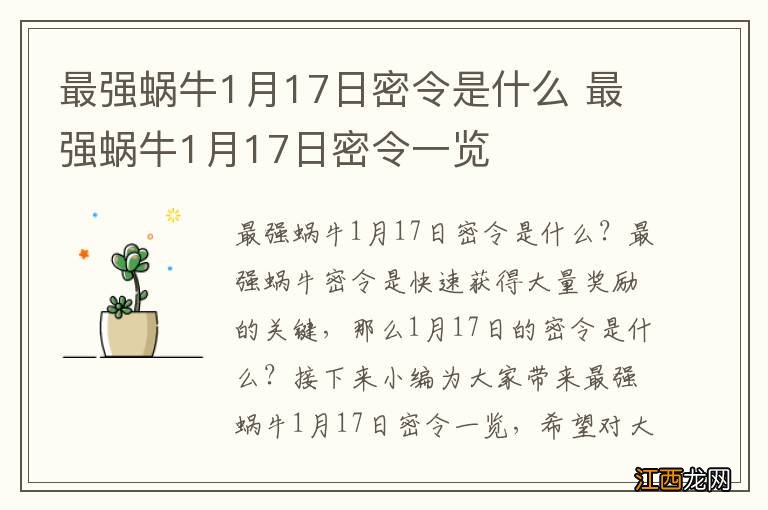 最强蜗牛1月17日密令是什么 最强蜗牛1月17日密令一览

最强蜗牛1月17日密令是什么？最强蜗牛密令是快速获得大量奖励的关键，那么1月17日的密令是什么？接下来小编为大家带来最强蜗牛1月17日密令一览，希望对大

江西龙网